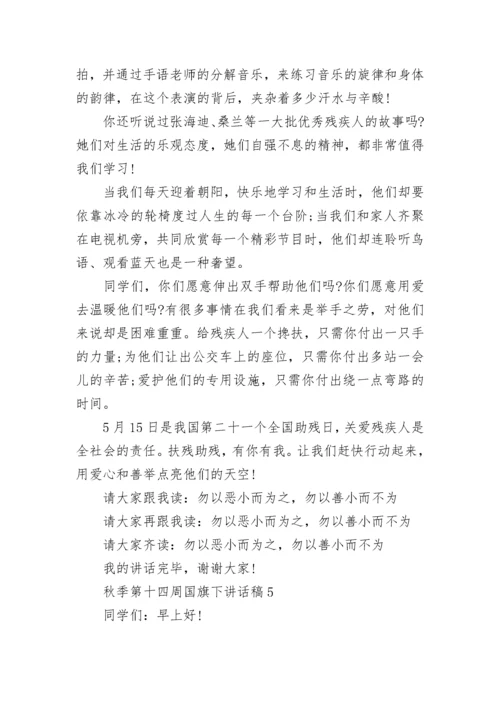 拍，并通过手语老师的分解音乐，来练习音乐的旋律和身体的韵律，在这个表演的背后，夹杂着多少汗水与辛酸！

你还听说过张海迪、桑兰等一大批优秀残疾人的故事吗?她们对生活的乐观态度，她们自强不息的精神，都非常值得我们学习！

当我们每天迎着朝阳，快乐地学习和生活时，他们却要依靠冰冷的轮椅度过人生的每一个台阶;当我们和家人齐聚在电视机旁，共同欣赏每一个精彩节目时，他们却连聆听鸟语、观看蓝天也是一种奢望。

同学们，你们愿意伸出双手帮助他们吗?你们愿意用爱去温暖他们吗?有很多事情在我们看来是举手之劳，对他们来说却是困难重重。给残疾人一个搀扶，只需你付出一只手的力量;为他们让出公交车上的座位，只需你付出多站一会儿的辛苦;爱护他们的专用设施，只需你付出绕一点弯路的时间。

5月15日是我国第二十一个全国助残日，关爱残疾人是全社会的责任。扶残助残，有你有我。让我们赶快行动起来，用爱心和善举点亮他们的天空！

请大家跟我读：勿以恶小而为之，勿以善小而不为

请大家再跟我读：勿以恶小而为之，勿以善小而不为

请大家齐读：勿以恶小而为之，勿以善小而不为

我的讲话完毕，谢谢大家！

秋季第十四周国旗下讲话稿5

同学们：早上好！